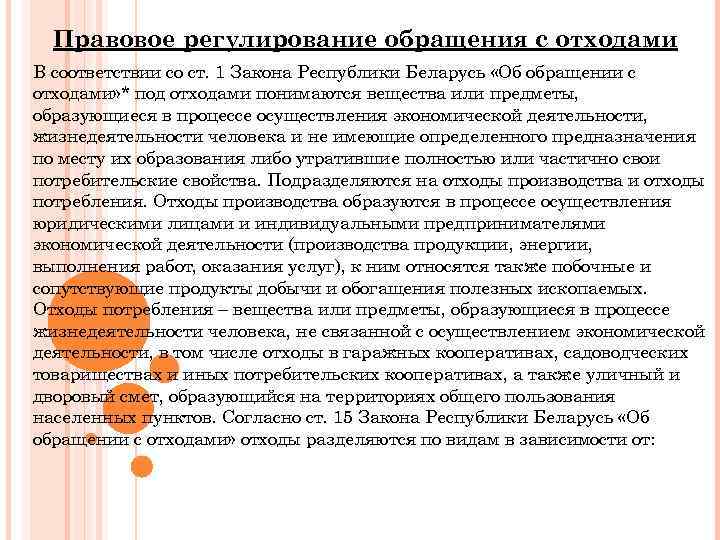 Правовое регулирование обращения с отходами

В соответствии со ст. 1 Закона Республики Беларусь «Об обращении с отходами»* под отходами понимаются вещества или предметы, образующиеся в процессе осуществления экономической деятельности, жизнедеятельности человека и не имеющие определенного предназначения по месту их образования либо утратившие полностью или частично свои потребительские свойства. Подразделяются на отходы производства и отходы потребления. Отходы производства образуются в процессе осуществления юридическими лицами и индивидуальными предпринимателями экономической деятельности (производства продукции, энергии, выполнения работ, оказания услуг), к ним относятся также побочные и сопутствующие продукты добычи и обогащения полезных ископаемых. Отходы потребления – вещества или предметы, образующиеся в процессе жизнедеятельности человека, не связанной с осуществлением экономической деятельности, в том числе отходы в гаражных кооперативах, садоводческих товариществах и иных потребительских кооперативах, а также уличный и дворовый смет, образующийся на территориях общего пользования населенных пунктов. Согласно ст. 15 Закона Республики Беларусь «Об обращении с отходами» отходы разделяются по видам в зависимости от: